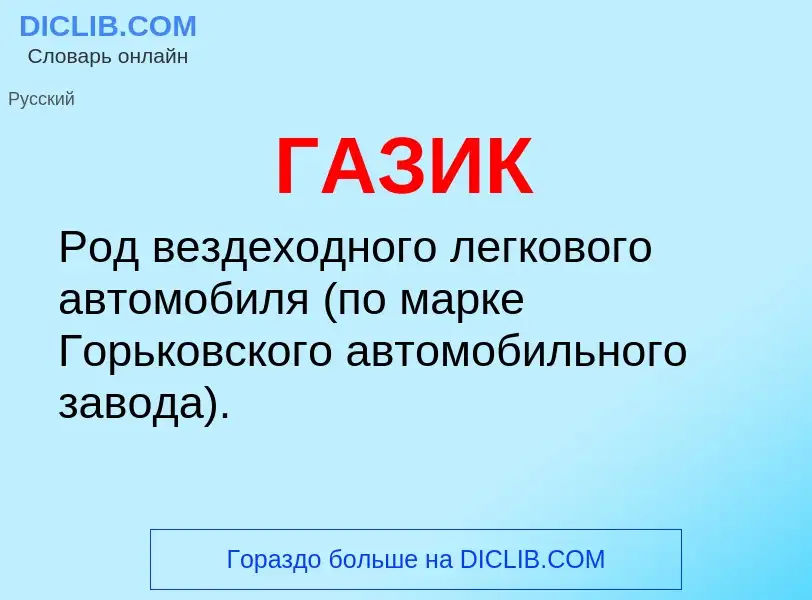 DICLIB.COM
Словарь онлайн

Русский

ГАЗИК

Род вездеходного легкового автомобиля (по марке Горьковского автомобильного завода).

Гораздо больше на DICLIB.COM